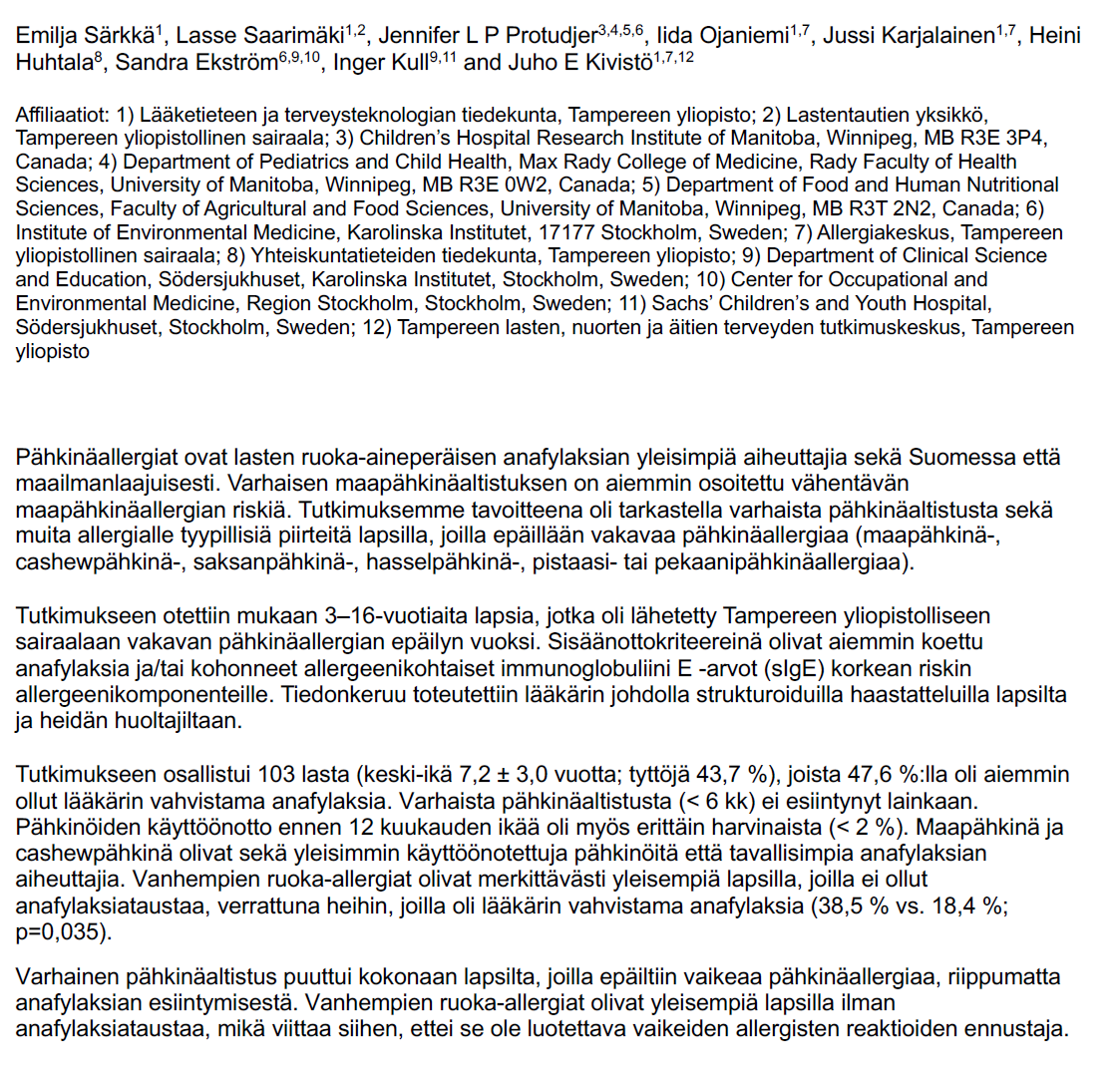 Emilja Särkkä$^{1}$, Lasse Saarimäki$^{1,2}$, Jennifer L P Protudjer$^{3,4,5,6}$, Iida Ojaniemi$^{1,7}$, Jussi Karjalainen$^{1,7}$, Heini Huhtala$^{8}$, Sandra Ekström$^{6,9,10}$, Inger Kull$^{9,11}$ and Juho E Kivistö$^{1,7,12}$

Affiliaatiot: 1) Lääketieteen ja terveysteknologian tiedekunta, Tampereen yliopisto; 2) Lastentautien yksikkö, Tampereen yliopistollinen sairaala; 3) Children's Hospital Research Institute of Manitoba, Winnipeg, MB R3E 3P4, Canada; 4) Department of Pediatrics and Child Health, Max Rady College of Medicine, Rady Faculty of Health Sciences, University of Manitoba, Winnipeg, MB R3E 0W2, Canada; 5) Department of Food and Human Nutritional Sciences, Faculty of Agricultural and Food Sciences, University of Manitoba, Winnipeg, MB R3T 2N2, Canada; 6) Institute of Environmental Medicine, Karolinska Institutet, 17177 Stockholm, Sweden; 7) Allergiakeskus, Tampereen yliopistollinen sairaala; 8) Yhteiskuntatieteiden tiedekunta, Tampereen yliopisto; 9) Department of Clinical Science and Education, Södersjukhuset, Karolinska Institutet, Stockholm, Sweden; 10) Center for Occupational and Environmental Medicine, Region Stockholm, Stockholm, Sweden; 11) Sachs' Children's and Youth Hospital, Södersjukhuset, Stockholm, Sweden; 12) Tampereen lasten, nuorten ja äitien terveyden tutkimuskeskus, Tampereen yliopisto

Pähkinäallergiat ovat lasten ruoka-aineperäisen anafylaksian yleisimpiä aiheuttajia sekä Suomessa että maailmanlaajuisesti. Varhaisen maapähkinäaltistuksen on aiemmin osoitettu vähentävän maapähkinäallergian riskiä. Tutkimuksemme tavoitteena oli tarkastella varhaista pähkinäaltistusta sekä muita allergialle tyypillisiä piirteitä lapsilla, joilla epäillään vakavaa pähkinäallergiaa (maapähkinä-, cashewpähkinä-, saksanpähkinä-, hasselpähkinä-, pistaasi- tai pekaanipähkinäallergiaa).

Tutkimukseen otettiin mukaan 3–16-vuotiaita lapsia, jotka oli lähetetty Tampereen yliopistolliseen sairaalaan vakavan pähkinäallergian epäilyn vuoksi. Sisäänottokriteereinä olivat aiemmin koettu anafylaksia ja/tai kohonneet allergeenikohtaiset immunoglobuliini E -arvot (sIgE) korkean riskin allergeenikomponenteille. Tiedonkeruu toteutettiin lääkärin johdolla strukturoiduilla haastatteluilla lapsilta ja heidän huoltajiltaan.

Tutkimukseen osallistui 103 lasta (keski-ikä 7,2 ± 3,0 vuotta; tyttöjä 43,7 %), joista 47,6 %:lla oli aiemmin ollut lääkärin vahvistama anafylaksia. Varhaista pähkinäaltistusta (< 6 kk) ei esiintynyt lainkaan. Pähkinöiden käyttöönotto ennen 12 kuukauden ikää oli myös erittäin harvinaista (< 2 %). Maapähkinä ja cashewpähkinä olivat sekä yleisimmin käyttöönotettuja pähkinöitä että tavallisimpia anafylaksian aiheuttajia. Vanhempien ruoka-allergiat olivat merkittävästi yleisempiä lapsilla, joilla ei ollut anafylaksiataustaa, verrattuna heihin, joilla oli lääkärin vahvistama anafylaksia (38,5 % vs. 18,4 %; p=0,035).

Varhainen pähkinäaltistus puuttui kokonaan lapsilta, joilla epäiltiin vaikeaa pähkinäallergiaa, riippumatta anafylaksian esiintymisestä. Vanhempien ruoka-allergiat olivat yleisempiä lapsilla ilman anafylaksiataustaa, mikä viittaa siihen, ettei se ole luotettava vaikeiden allergisten reaktioiden ennustaja.